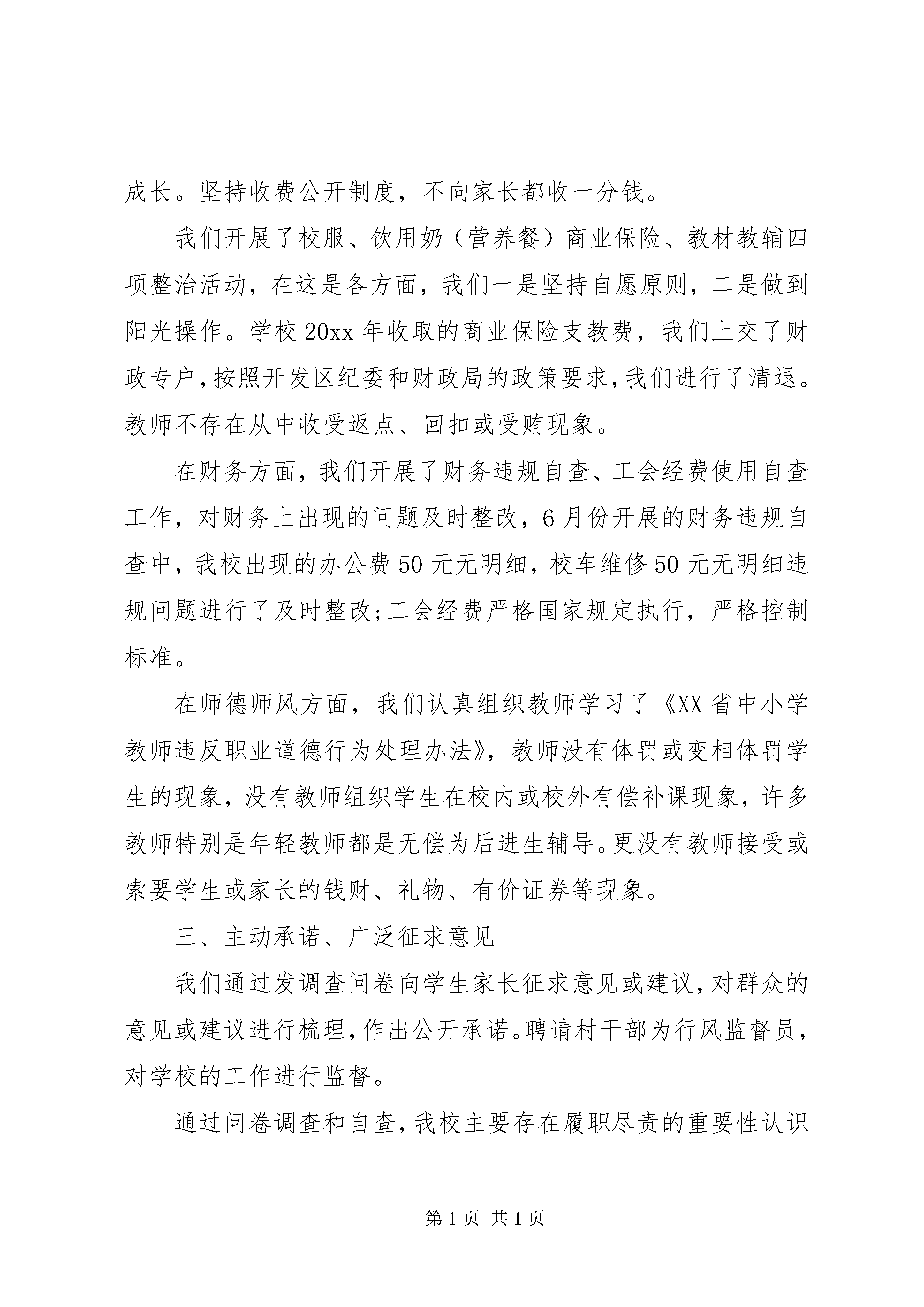 成长。坚持收费公开制度，不向家长都收一分钱。

我们开展了校服、饮用奶（营养餐）商业保险、教材教辅四项整治活动，在这是各方面，我们一是坚持自愿原则，二是做到阳光操作。学校20xx年收取的商业保险支教费，我们上交了财政专户，按照开发区纪委和财政局的政策要求，我们进行了清退。教师不存在从中收受返点、回扣或受贿现象。

在财务方面，我们开展了财务违规自查、工会经费使用自查工作，对财务上出现的问题及时整改，6月份开展的财务违规自查中，我校出现的办公费50元无明细，校车维修50元无明细违规问题进行了及时整改;工会经费严格国家规定执行，严格控制标准。

在师德师风方面，我们认真组织教师学习了《XX省中小学教师违反职业道德行为处理办法》，教师没有体罚或变相体罚学生的现象，没有教师组织学生在校内或校外有偿补课现象，许多教师特别是年轻教师都是无偿为后进生辅导。更没有教师接受或索要学生或家长的钱财、礼物、有价证券等现象。

三、主动承诺、广泛征求意见

我们通过发调查问卷向学生家长征求意见或建议，对群众的意见或建议进行梳理，作出公开承诺。聘请村干部为行风监督员，对学校的工作进行监督。

通过问卷调查和自查，我校主要存在履职尽责的重要性认识

第1页 共1页